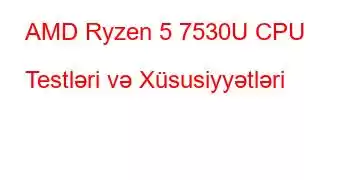 AMD Ryzen 5 7530U CPU Testləri və Xüsusiyyətləri